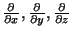 $\frac{\partial}{\partial x}, \frac{\partial}{\partial y}, \frac{\partial}{\partial z}$